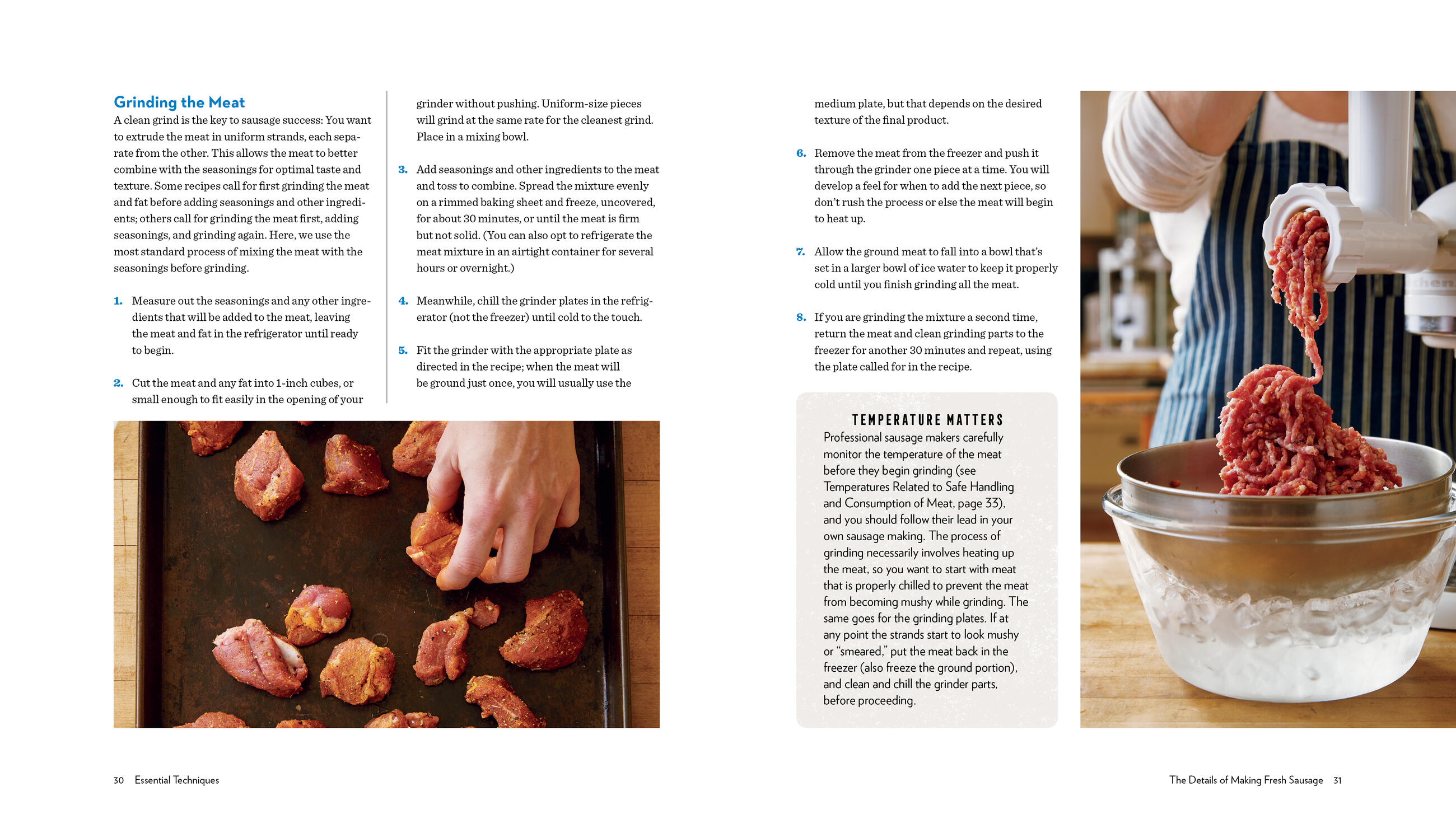 Grinding the Meat
A clean grind is the key to sausage success: You want to extrude the meat in uniform strands, each separate from the other. This allows the meat to better combine with the seasonings for optimal taste and texture. Some recipes call for first grinding the meat and fat before adding seasonings and other ingredients; others call for grinding the meat first, adding seasonings, and grinding again. Here, we use the most standard process of mixing the meat with the seasonings before grinding.

1. Measure out the seasonings and any other ingredients that will be added to the meat, leaving the meat and fat in the refrigerator until ready to begin.

2. Cut the meat and any fat into 1-inch cubes, or small enough to fit easily in the opening of your grinder without pushing. Uniform-size pieces will grind at the same rate for the cleanest grind. Place in a mixing bowl.

3. Add seasonings and other ingredients to the meat and toss to combine. Spread the mixture evenly on a rimmed baking sheet and freeze, uncovered, for about 30 minutes, or until the meat is firm but not solid. (You can also opt to refrigerate the meat mixture in an airtight container for several hours or overnight.)

4. Meanwhile, chill the grinder plates in the refrigerator (not the freezer) until cold to the touch.

5. Fit the grinder with the appropriate plate as directed in the recipe; when the meat will be ground just once, you will usually use the medium plate, but that depends on the desired texture of the final product.

6. Remove the meat from the freezer and push it through the grinder one piece at a time. You will develop a feel for when to add the next piece, so don't rush the process or else the meat will begin to heat up.

7. Allow the ground meat to fall into a bowl that's set in a larger bowl of ice water to keep it properly cold until you finish grinding all the meat.

8. If you are grinding the mixture a second time, return the meat and clean grinding parts to the freezer for another 30 minutes and repeat, using the plate called for in the recipe.

TEMPERATURE MATTERS
Professional sausage makers carefully monitor the temperature of the meat before they begin grinding (see Temperatures Related to Safe Handling and Consumption of Meat, page 33), and you should follow their lead in your own sausage making. The process of grinding necessarily involves heating up the meat, so you want to start with meat that is properly chilled to prevent the meat from becoming mushy while grinding. The same goes for the grinding plates. If at any point the strands start to look mushy or "smeared," put the meat back in the freezer (also freeze the ground portion), and clean and chill the grinder parts, before proceeding.

30 Essential Techniques

The Details of Making Fresh Sausage 31